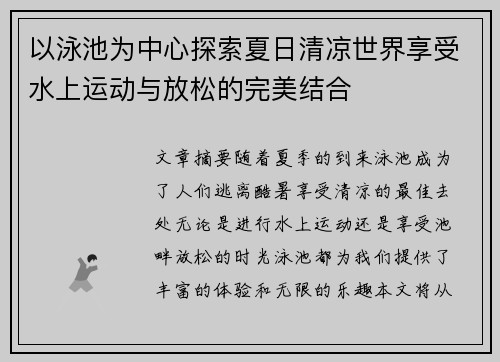 以泳池为中心探索夏日清凉世界享受水上运动与放松的完美结合

文章摘要随着夏季的到来泳池成为了人们逃离酷暑享受清凉的最佳去处无论是进行水上运动还是享受池畔放松的时光泳池都为我们提供了丰富的体验和无限的乐趣本文将从